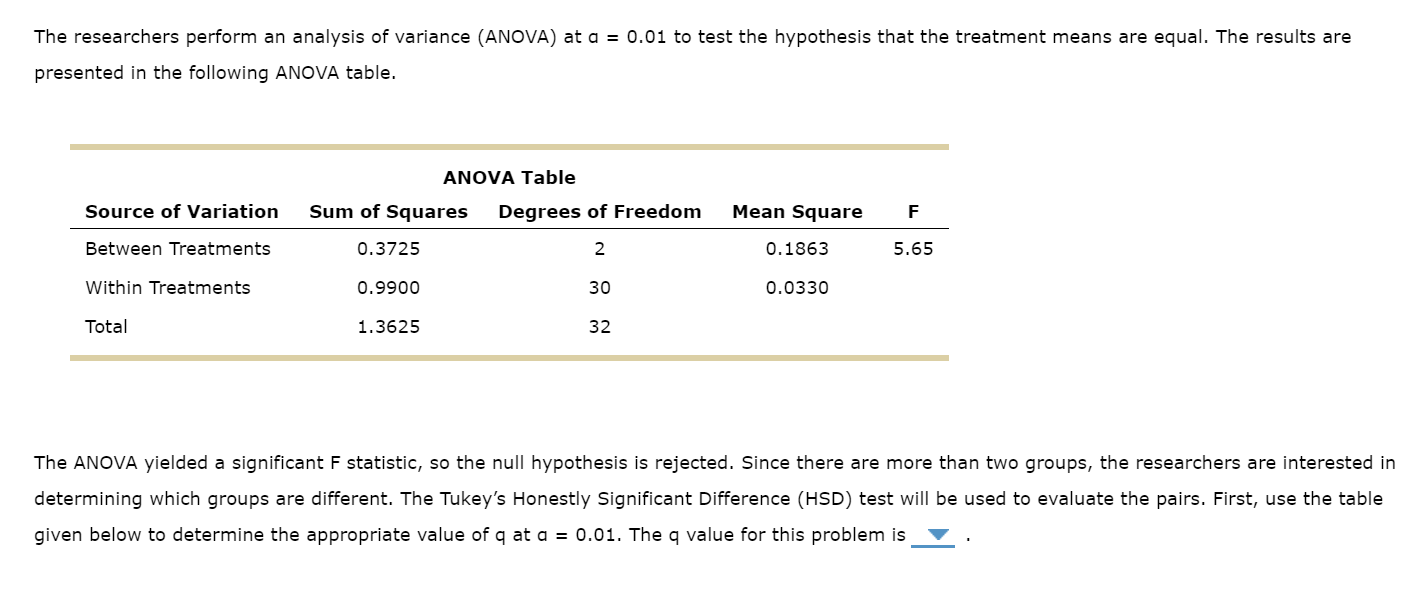 The researchers perform an analysis of variance (ANOVA) at α = 0.01 to test the hypothesis that the treatment means are equal. The results are presented in the following ANOVA table.

ANOVA Table

| Source of Variation | Sum of Squares | Degrees of Freedom | Mean Square | F |
|---|---|---|---|---|
| Between Treatments | 0.3725 | 2 | 0.1863 | 5.65 |
| Within Treatments | 0.9900 | 30 | 0.0330 | |
| Total | 1.3625 | 32 | | |

The ANOVA yielded a significant F statistic, so the null hypothesis is rejected. Since there are more than two groups, the researchers are interested in determining which groups are different. The Tukey's Honestly Significant Difference (HSD) test will be used to evaluate the pairs. First, use the table given below to determine the appropriate value of q at α = 0.01. The q value for this problem is .